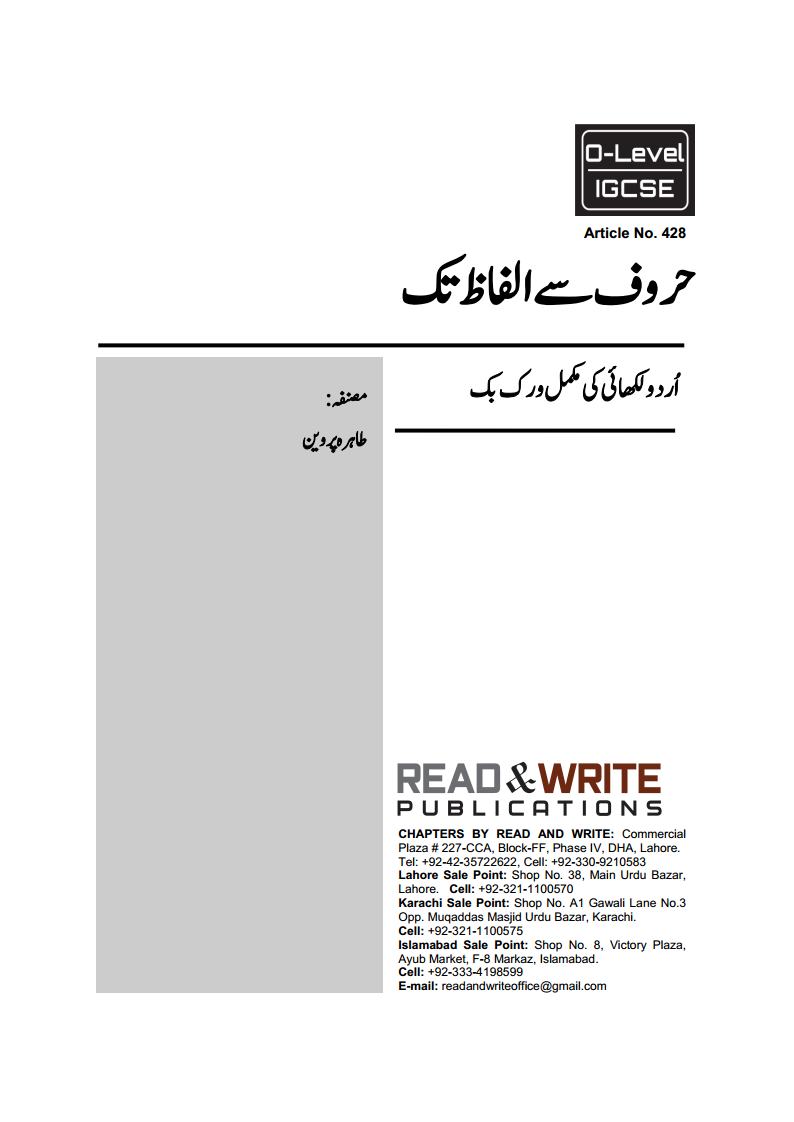 O-Level
IGCSE

Article No. 428

حروف سے الفاظ تک

اُردو لکھائی کی مکمل ورک بک

مصنفہ:
طاہرہ پروین

READ & WRITE
PUBLICATIONS

CHAPTERS BY READ AND WRITE: Commercial Plaza # 227-CCA, Block-FF, Phase IV, DHA, Lahore. Tel: +92-42-35722622, Cell: +92-330-9210583
Lahore Sale Point: Shop No. 38, Main Urdu Bazar, Lahore. Cell: +92-321-1100570
Karachi Sale Point: Shop No. A1 Gawali Lane No.3 Opp. Muqaddas Masjid Urdu Bazar, Karachi.
Cell: +92-321-1100575
Islamabad Sale Point: Shop No. 8, Victory Plaza, Ayub Market, F-8 Markaz, Islamabad.
Cell: +92-333-4198599
E-mail: readandwriteoffice@gmail.com